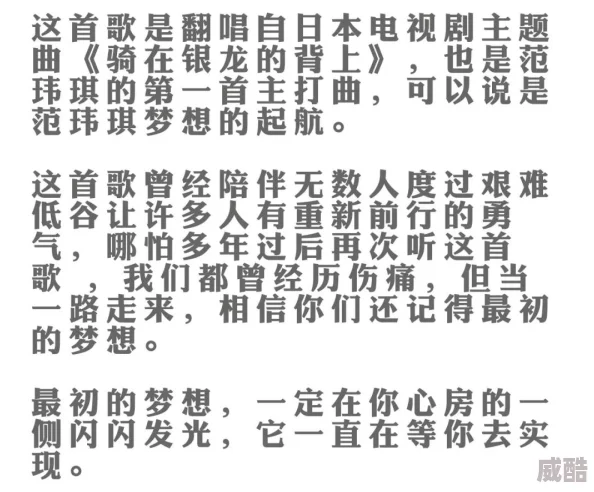 这首歌是翻唱自日本电视剧主题曲《骑在银龙的背上》，也是范玮琪的第一首主打曲，可以说是范玮琪梦想的起航。

这首歌曾经陪伴无数人度过艰难低谷让许多人有重新前行的勇气，哪怕多年过后再次听这首歌 ，我们都曾经历伤痛，但当一路走来，相信你们还记得最初的梦想。

最初的梦想，一定在你心房的一侧闪闪发光，它一直在等你去实现。

威酷